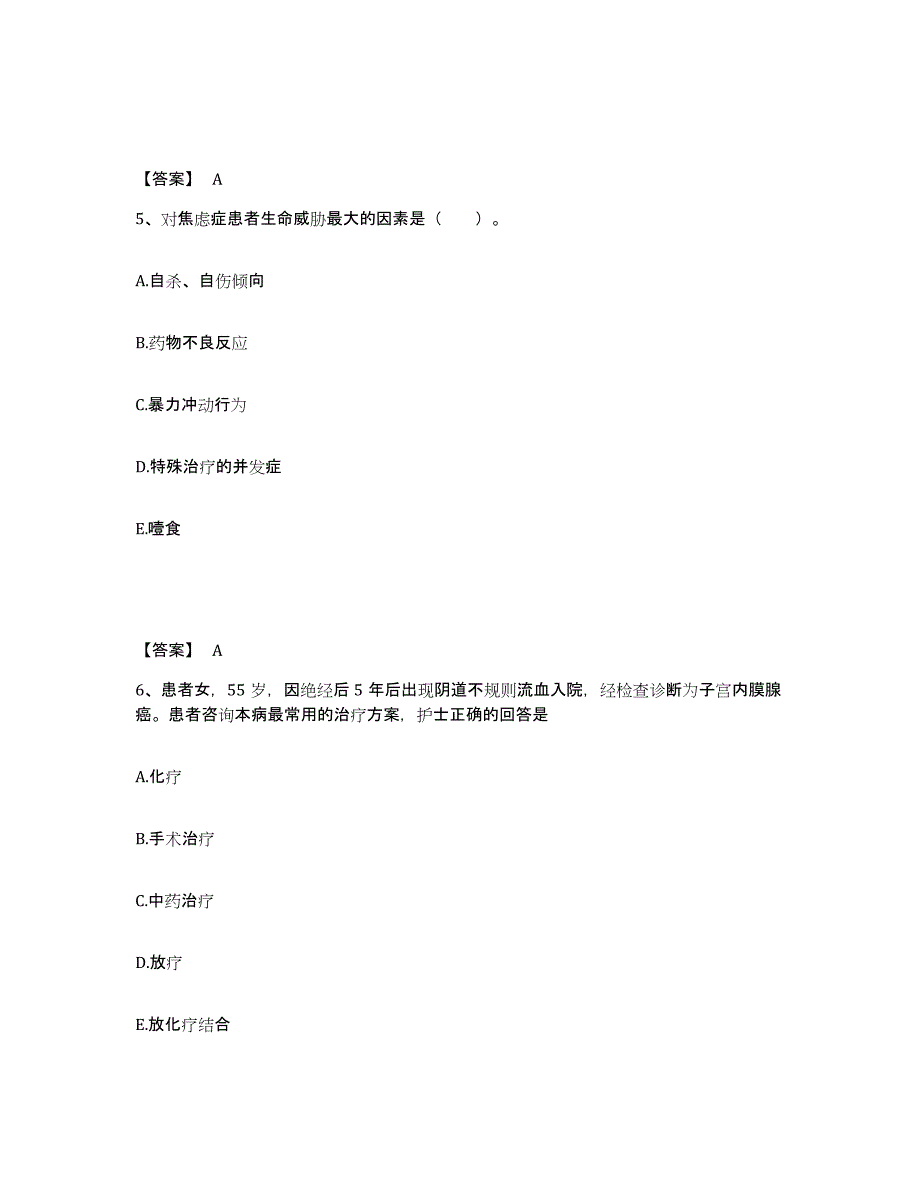 【答案】 A

5、对焦虑症患者生命威胁最大的因素是（　　）。

A.自杀、自伤倾向

B.药物不良反应

C.暴力冲动行为

D.特殊治疗的并发症

E.噎食

【答案】 A

6、患者女，55 岁，因绝经后 5 年后出现阴道不规则流血入院，经检查诊断为子宫内膜腺癌。患者咨询本病最常用的治疗方案，护士正确的回答是

A.化疗

B.手术治疗

C.中药治疗

D.放疗

E.放化疗结合